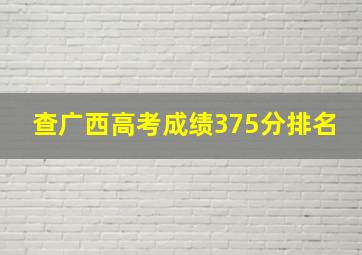 查广西高考成绩375分排名